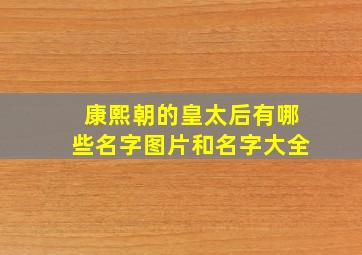 康熙朝的皇太后有哪些名字图片和名字大全